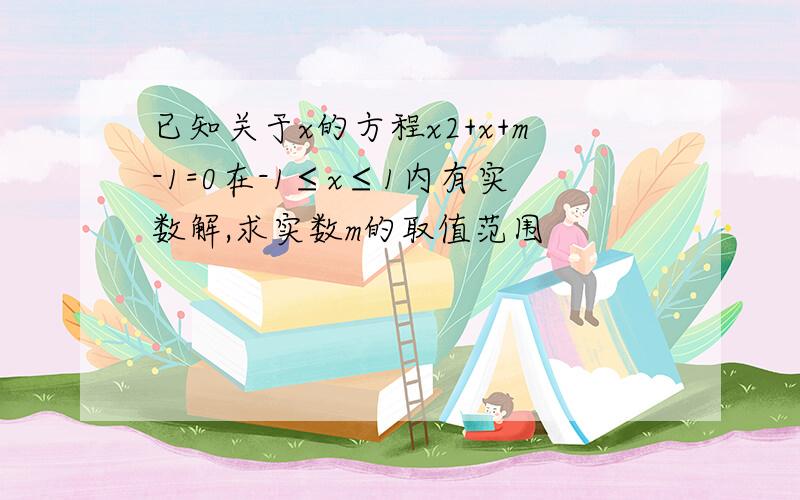 已知关于x的方程x2+x+m-1=0在-1≤x≤1内有实数解,求实数m的取值范围